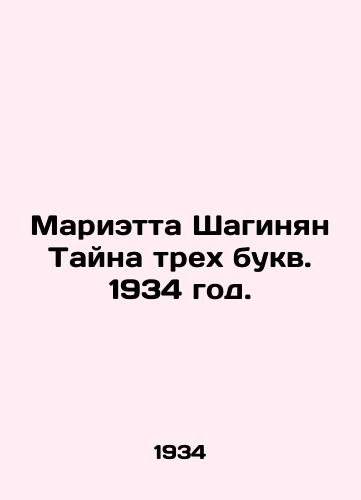 Мариэтта Шагинян Тайна трех букв. 1934 год.

1934